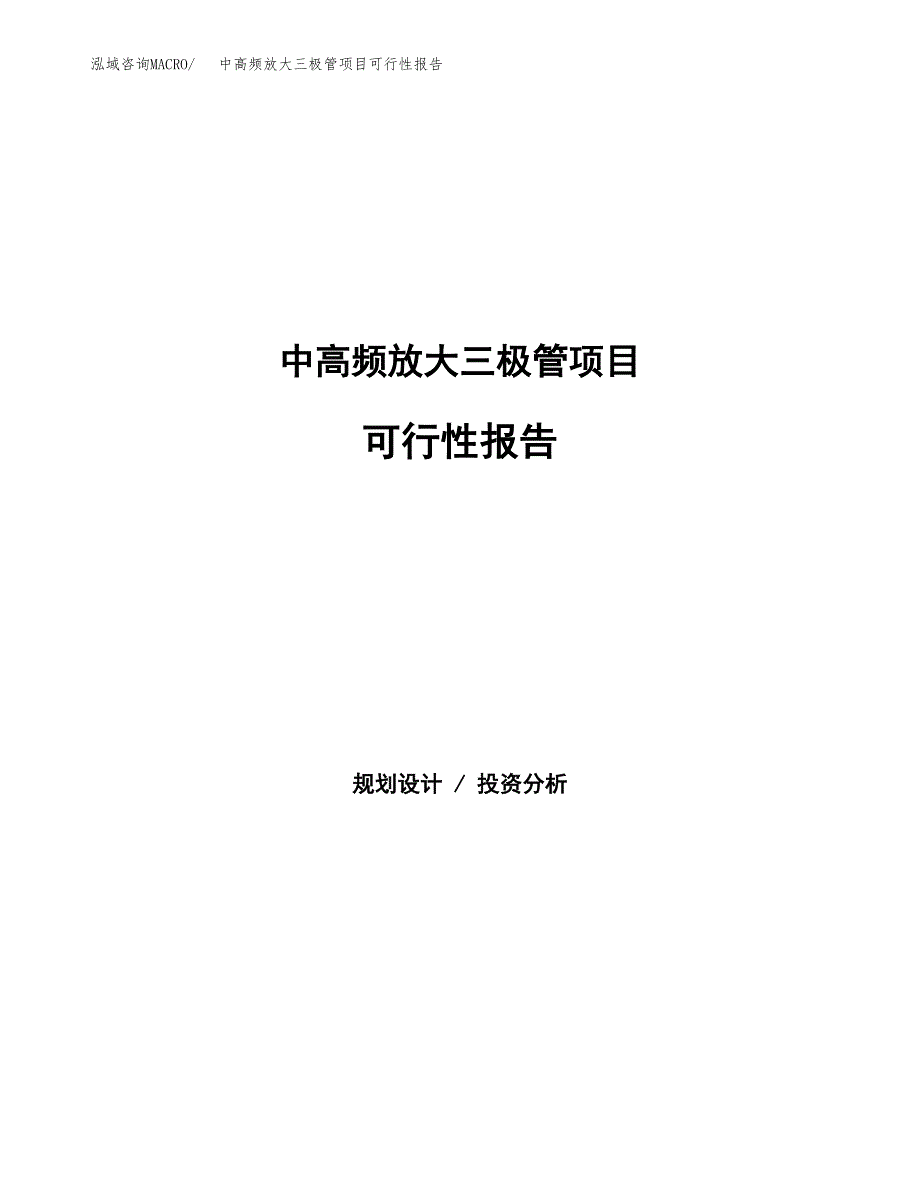 泓域咨询MACRO/ 中高频放大三极管项目可行性报告

中高频放大三极管项目

可行性报告

规划设计 / 投资分析